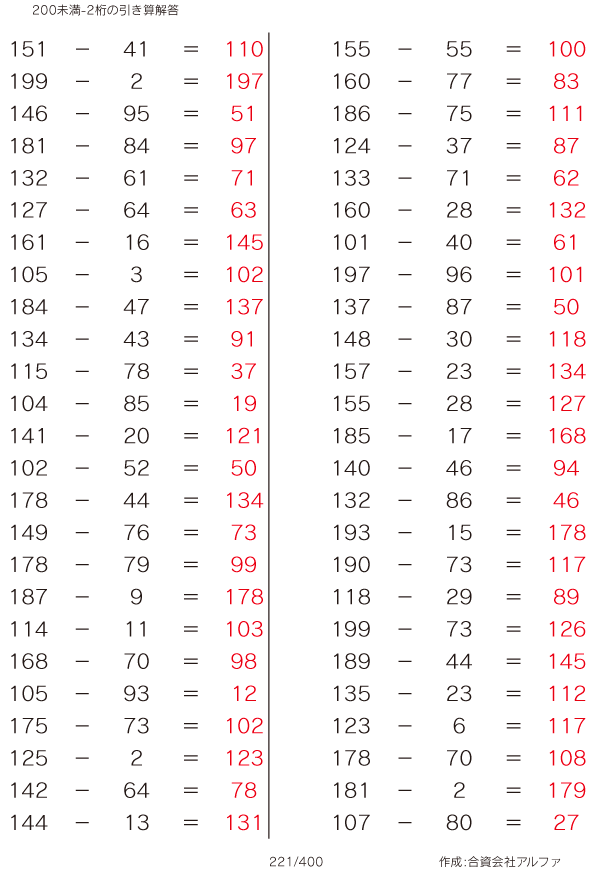 200未満-2桁の引き算解答

151 − 41 = 110
199 − 2 = 197
146 − 95 = 51
181 − 84 = 97
132 − 61 = 71
127 − 64 = 63
161 − 16 = 145
105 − 3 = 102
184 − 47 = 137
134 − 43 = 91
115 − 78 = 37
104 − 85 = 19
141 − 20 = 121
102 − 52 = 50
178 − 44 = 134
149 − 76 = 73
178 − 79 = 99
187 − 9 = 178
114 − 11 = 103
168 − 70 = 98
105 − 93 = 12
175 − 73 = 102
125 − 2 = 123
142 − 64 = 78
144 − 13 = 131

155 − 55 = 100
160 − 77 = 83
186 − 75 = 111
124 − 37 = 87
133 − 71 = 62
160 − 28 = 132
101 − 40 = 61
197 − 96 = 101
137 − 87 = 50
148 − 30 = 118
157 − 23 = 134
155 − 28 = 127
185 − 17 = 168
140 − 46 = 94
132 − 86 = 46
193 − 15 = 178
190 − 73 = 117
118 − 29 = 89
199 − 73 = 126
189 − 44 = 145
135 − 23 = 112
123 − 6 = 117
178 − 70 = 108
181 − 2 = 179
107 − 80 = 27

221/400

作成:合資会社アルファ